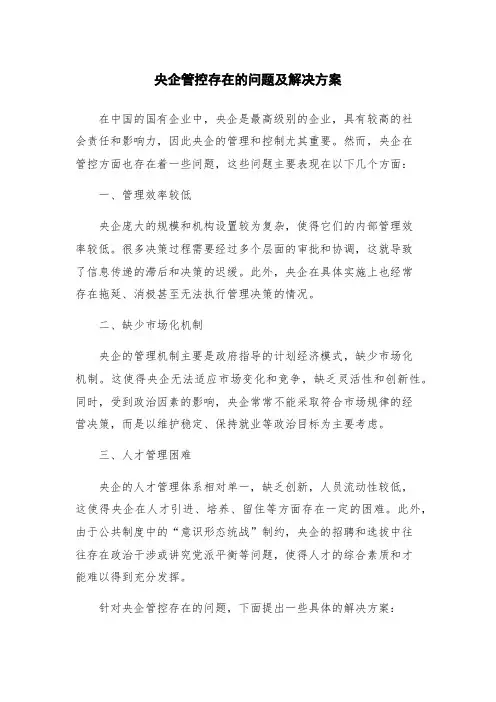 央企管控存在的问题及解决方案

在中国的国有企业中，央企是最高级别的企业，具有较高的社会责任和影响力，因此央企的管理和控制尤其重要。然而，央企在管控方面也存在着一些问题，这些问题主要表现在以下几个方面：

一、管理效率较低

央企庞大的规模和机构设置较为复杂，使得它们的内部管理效率较低。很多决策过程需要经过多个层面的审批和协调，这就导致了信息传递的滞后和决策的迟缓。此外，央企在具体实施上也经常存在拖延、消极甚至无法执行管理决策的情况。

二、缺少市场化机制

央企的管理机制主要是政府指导的计划经济模式，缺少市场化机制。这使得央企无法适应市场变化和竞争，缺乏灵活性和创新性。同时，受到政治因素的影响，央企常常不能采取符合市场规律的经营决策，而是以维护稳定、保持就业等政治目标为主要考虑。

三、人才管理困难

央企的人才管理体系相对单一，缺乏创新，人员流动性较低，这使得央企在人才引进、培养、留住等方面存在一定的困难。此外，由于公共制度中的“意识形态统战”制约，央企的招聘和选拔中往往存在政治干涉或讲究党派平衡等问题，使得人才的综合素质和才能难以得到充分发挥。

针对央企管控存在的问题，下面提出一些具体的解决方案：